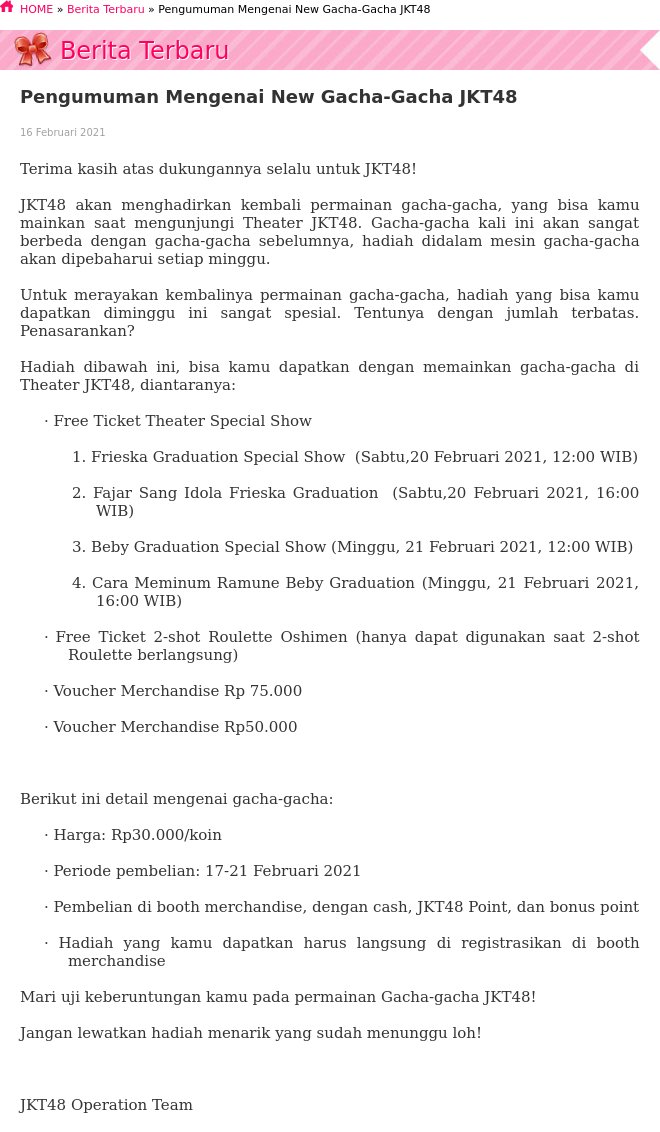 HOME » Berita Terbaru » Pengumuman Mengenai New Gacha-Gacha JKT48

Berita Terbaru

Pengumuman Mengenai New Gacha-Gacha JKT48

16 Februari 2021

Terima kasih atas dukungannya selalu untuk JKT48!

JKT48 akan menghadirkan kembali permainan gacha-gacha, yang bisa kamu mainkan saat mengunjungi Theater JKT48. Gacha-gacha kali ini akan sangat berbeda dengan gacha-gacha sebelumnya, hadiah didalam mesin gacha-gacha akan dipebaharui setiap minggu.

Untuk merayakan kembalinya permainan gacha-gacha, hadiah yang bisa kamu dapatkan diminggu ini sangat spesial. Tentunya dengan jumlah terbatas. Penasarankan?

Hadiah dibawah ini, bisa kamu dapatkan dengan memainkan gacha-gacha di Theater JKT48, diantaranya:

· Free Ticket Theater Special Show

1. Frieska Graduation Special Show (Sabtu,20 Februari 2021, 12:00 WIB)

2. Fajar Sang Idola Frieska Graduation (Sabtu,20 Februari 2021, 16:00 WIB)

3. Beby Graduation Special Show (Minggu, 21 Februari 2021, 12:00 WIB)

4. Cara Meminum Ramune Beby Graduation (Minggu, 21 Februari 2021, 16:00 WIB)

· Free Ticket 2-shot Roulette Oshimen (hanya dapat digunakan saat 2-shot Roulette berlangsung)

· Voucher Merchandise Rp 75.000

· Voucher Merchandise Rp50.000

Berikut ini detail mengenai gacha-gacha:

· Harga: Rp30.000/koin

· Periode pembelian: 17-21 Februari 2021

· Pembelian di booth merchandise, dengan cash, JKT48 Point, dan bonus point

· Hadiah yang kamu dapatkan harus langsung di registrasikan di booth merchandise

Mari uji keberuntungan kamu pada permainan Gacha-gacha JKT48!

Jangan lewatkan hadiah menarik yang sudah menunggu loh!

JKT48 Operation Team